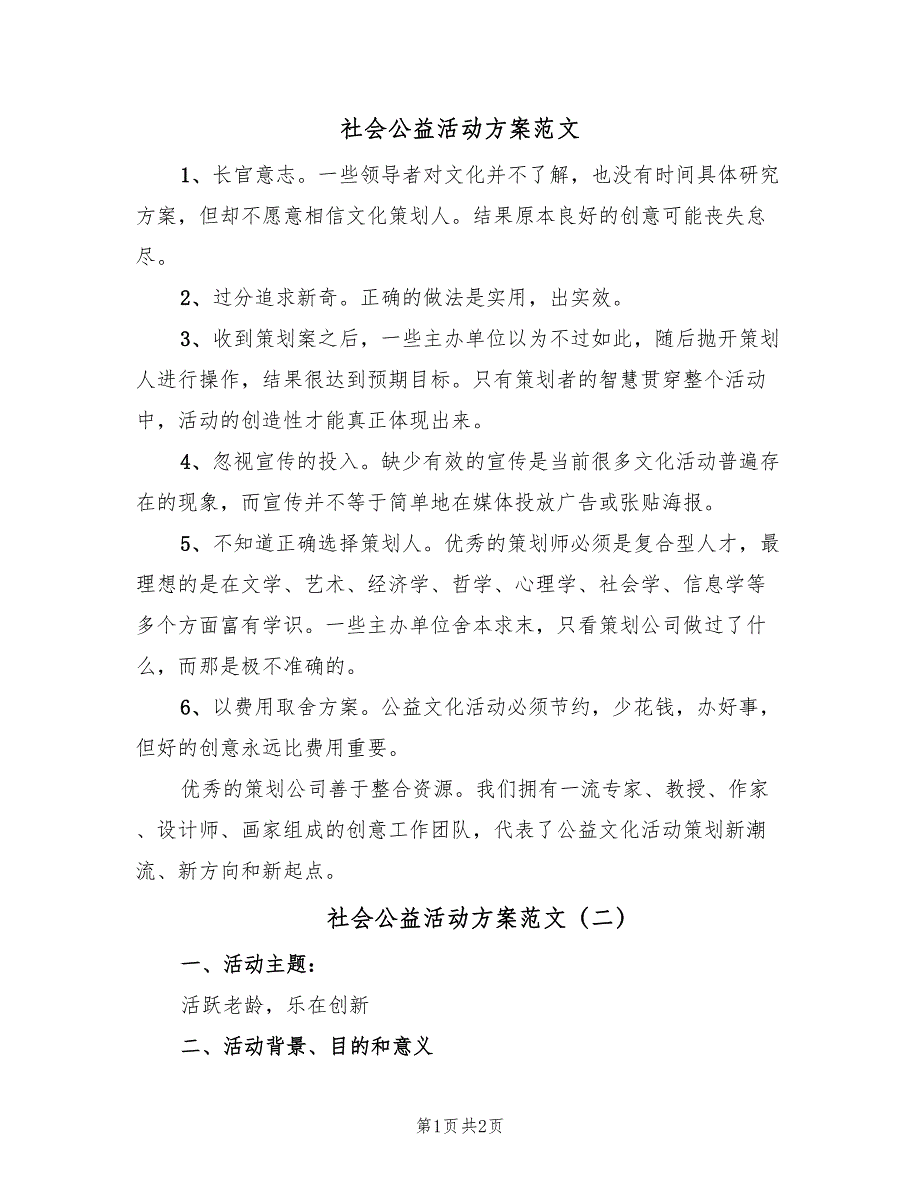 社会公益活动方案范文

1、长官意志。一些领导者对文化并不了解，也没有时间具体研究方案，但却不愿意相信文化策划人。结果原本良好的创意可能丧失怠尽。

2、过分追求新奇。正确的做法是实用，出实效。

3、收到策划案之后，一些主办单位以为不过如此，随后抛开策划人进行操作，结果很达到预期目标。只有策划者的智慧贯穿整个活动中，活动的创造性才能真正体现出来。

4、忽视宣传的投入。缺少有效的宣传是当前很多文化活动普遍存在的现象，而宣传并不等于简单地在媒体投放广告或张贴海报。

5、不知道正确选择策划人。优秀的策划师必须是复合型人才，最理想的是在文学、艺术、经济学、哲学、心理学、社会学、信息学等多个方面富有学识。一些主办单位舍本求末，只看策划公司做过了什么，而那是极不准确的。

6、以费用取舍方案。公益文化活动必须节约，少花钱，办好事，但好的创意永远比费用重要。

优秀的策划公司善于整合资源。我们拥有一流专家、教授、作家、设计师、画家组成的创意工作团队，代表了公益文化活动策划新潮流、新方向和新起点。

社会公益活动方案范文（二）

一、活动主题：

活跃老龄，乐在创新

二、活动背景、目的和意义

第1页 共2页